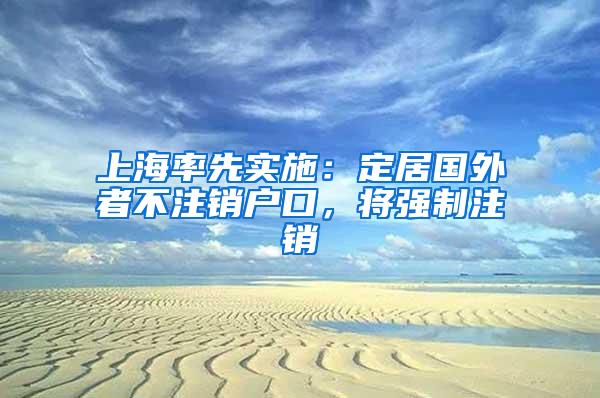 上海率先实施：定居国外者不注销户口，将强制注销